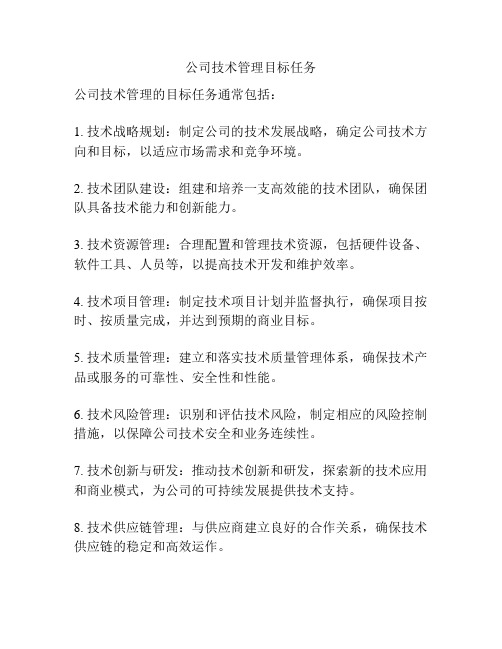 公司技术管理目标任务

公司技术管理的目标任务通常包括：

1. 技术战略规划：制定公司的技术发展战略，确定公司技术方向和目标，以适应市场需求和竞争环境。

2. 技术团队建设：组建和培养一支高效能的技术团队，确保团队具备技术能力和创新能力。

3. 技术资源管理：合理配置和管理技术资源，包括硬件设备、软件工具、人员等，以提高技术开发和维护效率。

4. 技术项目管理：制定技术项目计划并监督执行，确保项目按时、按质量完成，并达到预期的商业目标。

5. 技术质量管理：建立和落实技术质量管理体系，确保技术产品或服务的可靠性、安全性和性能。

6. 技术风险管理：识别和评估技术风险，制定相应的风险控制措施，以保障公司技术安全和业务连续性。

7. 技术创新与研发：推动技术创新和研发，探索新的技术应用和商业模式，为公司的可持续发展提供技术支持。

8. 技术供应链管理：与供应商建立良好的合作关系，确保技术供应链的稳定和高效运作。